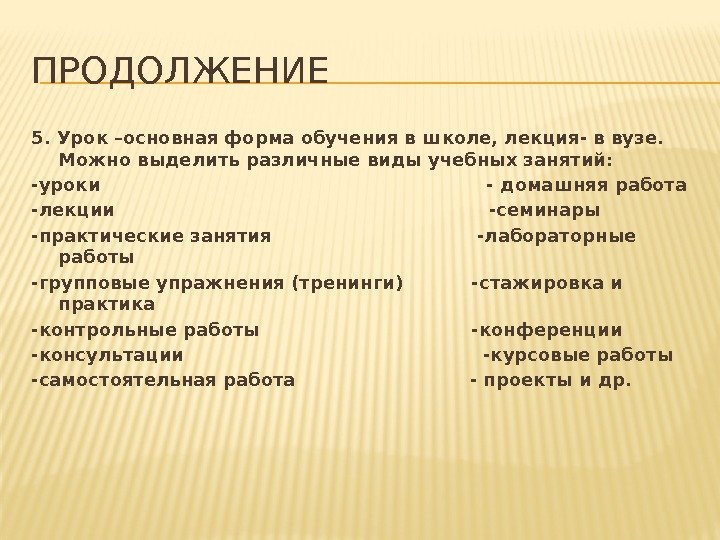 ПРОДОЛЖЕНИЕ

5. Урок –основная форма обучения в школе, лекция- в вузе. Можно выделить различные виды учебных занятий:
-уроки - домашняя работа
-лекции -семинары
-практические занятия -лабораторные работы
-групповые упражнения (тренинги) -стажировка и практика
-контрольные работы -конференции
-консультации -курсовые работы
-самостоятельная работа - проекты и др.